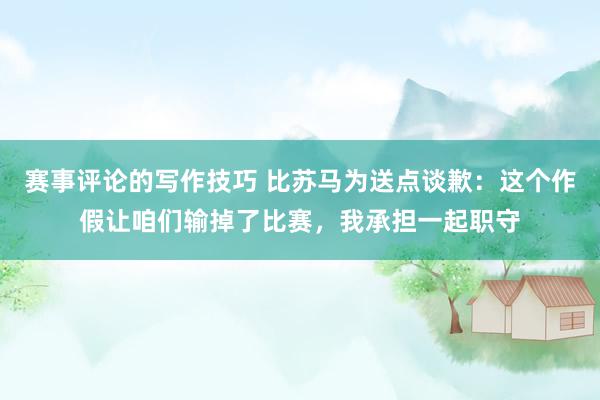 赛事评论的写作技巧 比苏马为送点谈歉：这个作假让咱们输掉了比赛，我承担一起职守